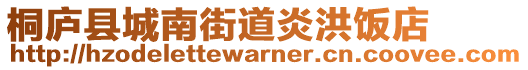 桐庐县城南街道炎洪饭店
http://hzodelettewarner.cn.coovee.com